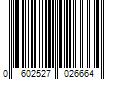 0 602527 026664